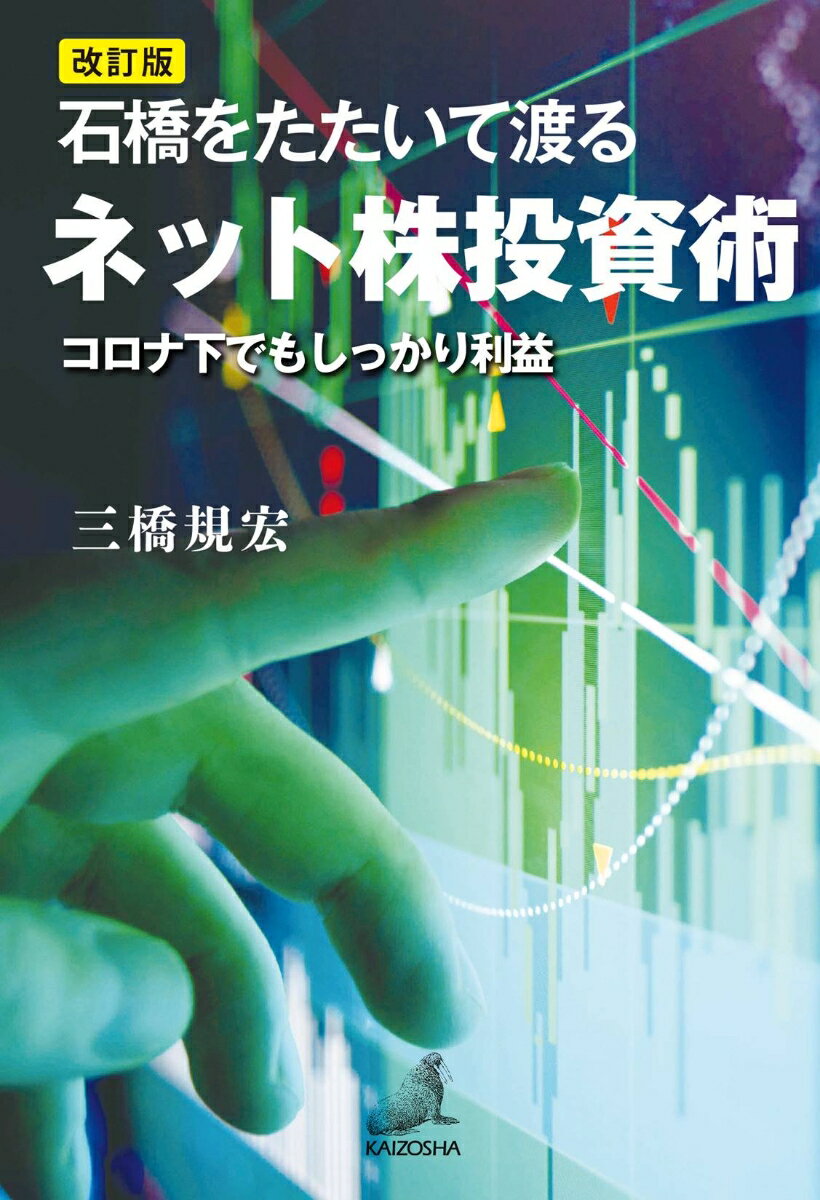 改訂版
石橋をたたいて渡る
ネット株投資術
コロナ下でもしっかり利益

三橋規宏

KAIZOSHA